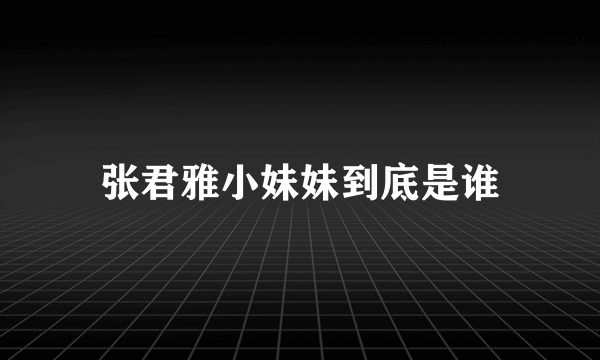 张君雅小妹妹到底是谁